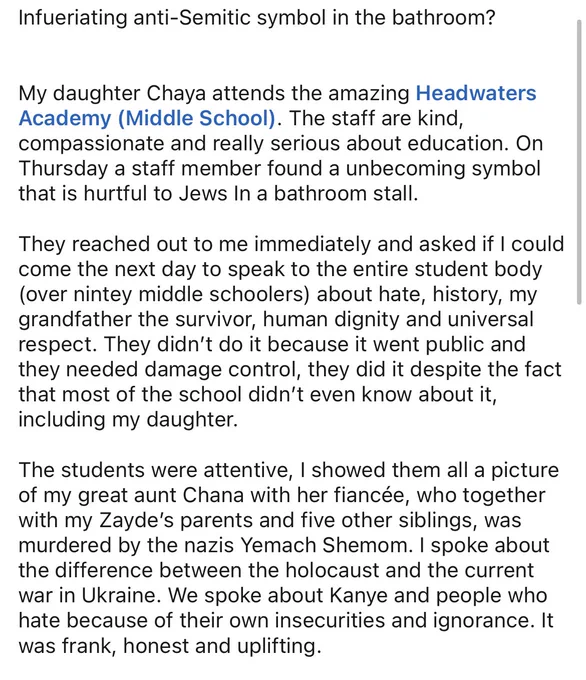 Infueriating anti-Semitic symbol in the bathroom?

My daughter Chaya attends the amazing Headwaters Academy (Middle School). The staff are kind, compassionate and really serious about education. On Thursday a staff member found a unbecoming symbol that is hurtful to Jews In a bathroom stall.

They reached out to me immediately and asked if I could come the next day to speak to the entire student body (over nintey middle schoolers) about hate, history, my grandfather the survivor, human dignity and universal respect. They didn't do it because it went public and they needed damage control, they did it despite the fact that most of the school didn't even know about it, including my daughter.

The students were attentive, I showed them all a picture of my great aunt Chana with her fiancée, who together with my Zayde's parents and five other siblings, was murdered by the nazis Yemach Shemom. I spoke about the difference between the holocaust and the current war in Ukraine. We spoke about Kanye and people who hate because of their own insecurities and ignorance. It was frank, honest and uplifting.